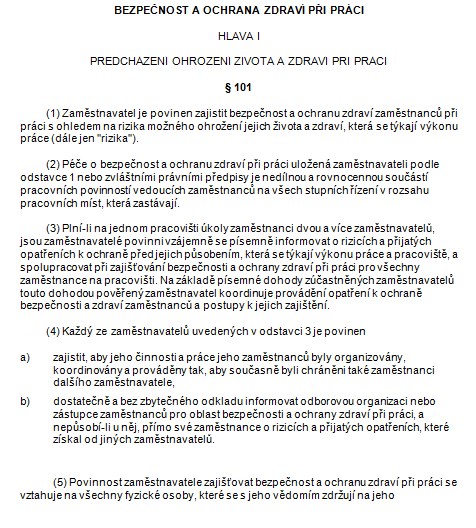 BEZPEČNOST A OCHRANA ZDRAVÍ PŘI PRÁCI

HLAVA I

PREDCHAZENI OHROZENI ZIVOTA A ZDRAVI PRI PRACI

§ 101

(1) Zaměstnavatel je povinen zajistit bezpečnost a ochranu zdraví zaměstnanců při práci s ohledem na rizika možného ohrožení jejich života a zdraví, která se týkají výkonu práce (dále jen "rizika").

(2) Péče o bezpečnost a ochranu zdraví při práci uložená zaměstnavateli podle odstavce 1 nebo zvláštními právními předpisy je nedílnou a rovnocennou součástí pracovních povinností vedoucích zaměstnanců na všech stupních řízení v rozsahu pracovních míst, která zastávají.

(3) Plní-li na jednom pracovišti úkoly zaměstnanci dvou a více zaměstnavatelů, jsou zaměstnavatelé povinni vzájemně se písemně informovat o rizicích a přijatých opatřeních k ochraně před jejich působením, která se týkají výkonu práce a pracoviště, a spolupracovat při zajišťování bezpečnosti a ochrany zdraví při práci pro všechny zaměstnance na pracovišti. Na základě písemné dohody zúčastněných zaměstnavatelů touto dohodou pověřený zaměstnavatel koordinuje provádění opatření k ochraně bezpečnosti a zdraví zaměstnanců a postupy k jejich zajištění.

(4) Každý ze zaměstnavatelů uvedených v odstavci 3 je povinen

a) zajistit, aby jeho činnosti a práce jeho zaměstnanců byly organizovány, koordinovány a prováděny tak, aby současně byli chráněni také zaměstnanci dalšího zaměstnavatele,

b) dostatečně a bez zbytečného odkladu informovat odborovou organizaci nebo zástupce zaměstnanců pro oblast bezpečnosti a ochrany zdraví při práci, a nepůsobí-li u něj, přímo své zaměstnance o rizicích a přijatých opatřeních, které získal od jiných zaměstnavatelů.

(5) Povinnost zaměstnavatele zajišťovat bezpečnost a ochranu zdraví při práci se vztahuje na všechny fyzické osoby, které se s jeho vědomím zdržují na jeho